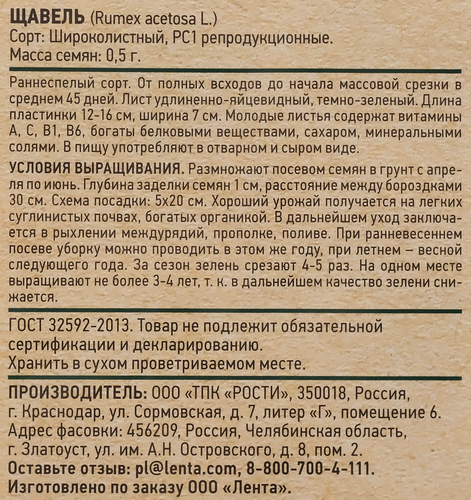 ЩАВЕЛЬ (Rumex acetosa L.)
Сорт: Широколистный, РС1 репродукционные.
Масса семян: 0,5 г.

Раннеспелый сорт. От полных всходов до начала массовой срезки в среднем 45 дней. Лист удлиненно-яйцевидный, темно-зеленый. Длина пластинки 12-16 см, ширина 7 см. Молодые листья содержат витамины А, С, В1, В6, богаты белковыми веществами, сахаром, минеральными солями. В пищу употребляют в отварном и сыром виде.

УСЛОВИЯ ВЫРАЩИВАНИЯ. Размножают посевом семян в грунт с апреля по июнь. Глубина заделки семян 1 см, расстояние между бороздками 30 см. Схема посадки: 5х20 см. Хороший урожай получается на легких суглинистых почвах, богатых органикой. В дальнейшем уход заключается в рыхлении междурядий, прополке, поливе. При ранневесеннем посеве уборку можно проводить в этом же году, при летнем – весной следующего года. За сезон зелень срезают 4-5 раз. На одном месте выращивают не более 3-4 лет, т. к. в дальнейшем качество зелени снижается.

ГОСТ 32592-2013. Товар не подлежит обязательной сертификации и декларированию.
Хранить в сухом проветриваемом месте.

ПРОИЗВОДИТЕЛЬ: ООО «ТПК «РОСТИ», 350018, Россия, г. Краснодар, ул. Сормовская, д. 7, литер «Г», помещение 6.
Адрес фасовки: 456209, Россия, Челябинская область, г. Златоуст, ул. им. А.Н. Островского, д. 8, пом. 2.
Оставьте отзыв: pl@lenta.com, 8-800-700-4-111.
Изготовлено по заказу ООО «Лента».